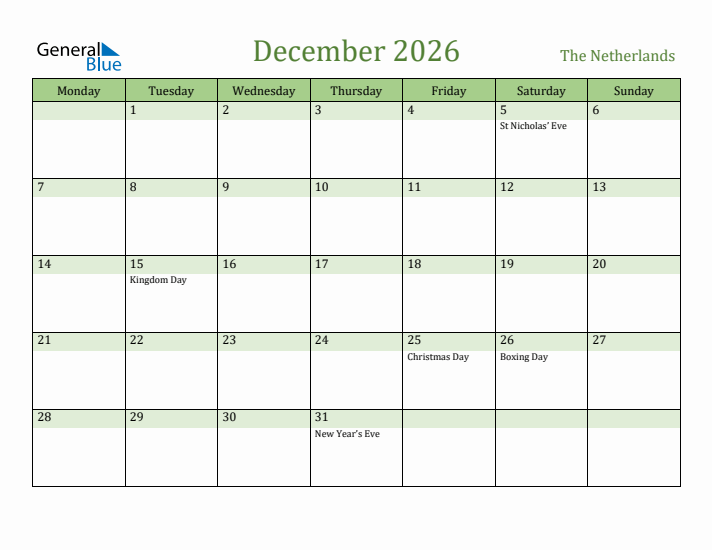 General Blue

December 2026

The Netherlands

| Monday | Tuesday | Wednesday | Thursday | Friday | Saturday | Sunday |
|---|---|---|---|---|---|---|
| | 1 | 2 | 3 | 4 | 5 St Nicholas' Eve | 6 |
| 7 | 8 | 9 | 10 | 11 | 12 | 13 |
| 14 | 15 Kingdom Day | 16 | 17 | 18 | 19 | 20 |
| 21 | 22 | 23 | 24 | 25 Christmas Day | 26 Boxing Day | 27 |
| 28 | 29 | 30 | 31 New Year's Eve | | | |